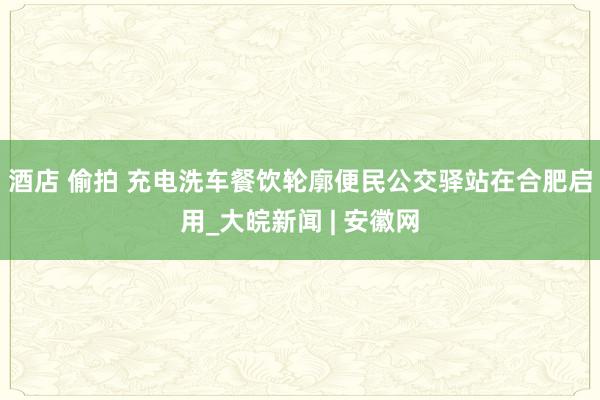 酒店 偷拍 充电洗车餐饮轮廓便民公交驿站在合肥启用_大皖新闻 | 安徽网